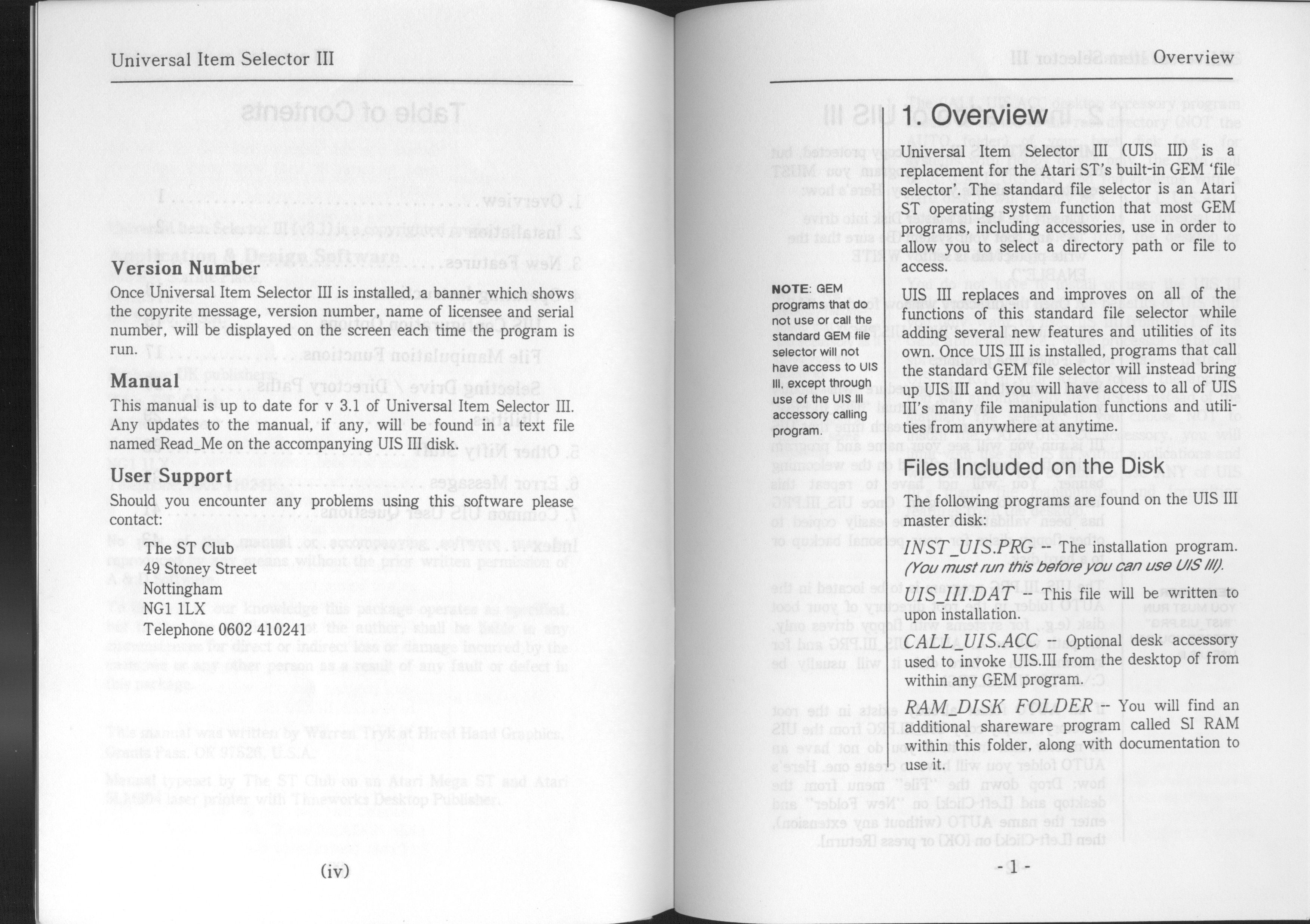 Universal Item Selector III

Version Number

Once Universal Item Selector III is installed, a banner which shows the copyrite message, version number, name of licensee and serial number, will be displayed on the screen each time the program is run.

Manual

This manual is up to date for v 3.1 of Universal Item Selector III. Any updates to the manual, if any, will be found in a text file named Read_Me on the accompanying UIS III disk.

User Support

Should you encounter any problems using this software please contact:

The ST Club
49 Stoney Street
Nottingham
NG1 1LX
Telephone 0602 410241

(iv)

Overview

1. Overview

Universal Item Selector III (UIS III) is a replacement for the Atari ST's built-in GEM 'file selector'. The standard file selector is an Atari ST operating system function that most GEM programs, including accessories, use in order to allow you to select a directory path or file to access.

NOTE: GEM programs that do not use or call the standard GEM file selector will not have access to UIS III, except through use of the UIS III accessory calling program.

UIS III replaces and improves on all of the functions of this standard file selector while adding several new features and utilities of its own. Once UIS III is installed, programs that call the standard GEM file selector will instead bring up UIS III and you will have access to all of UIS III's many file manipulation functions and utilities from anywhere at anytime.

Files Included on the Disk

The following programs are found on the UIS III master disk:

INST_UIS.PRG -- The installation program. (You must run this before you can use UIS III).

UIS_III.DAT -- This file will be written to upon installation.

CALL_UIS.ACC -- Optional desk accessory used to invoke UIS.III from the desktop of from within any GEM program.

RAM_DISK FOLDER -- You will find an additional shareware program called SI RAM within this folder, along with documentation to use it.

- 1 -